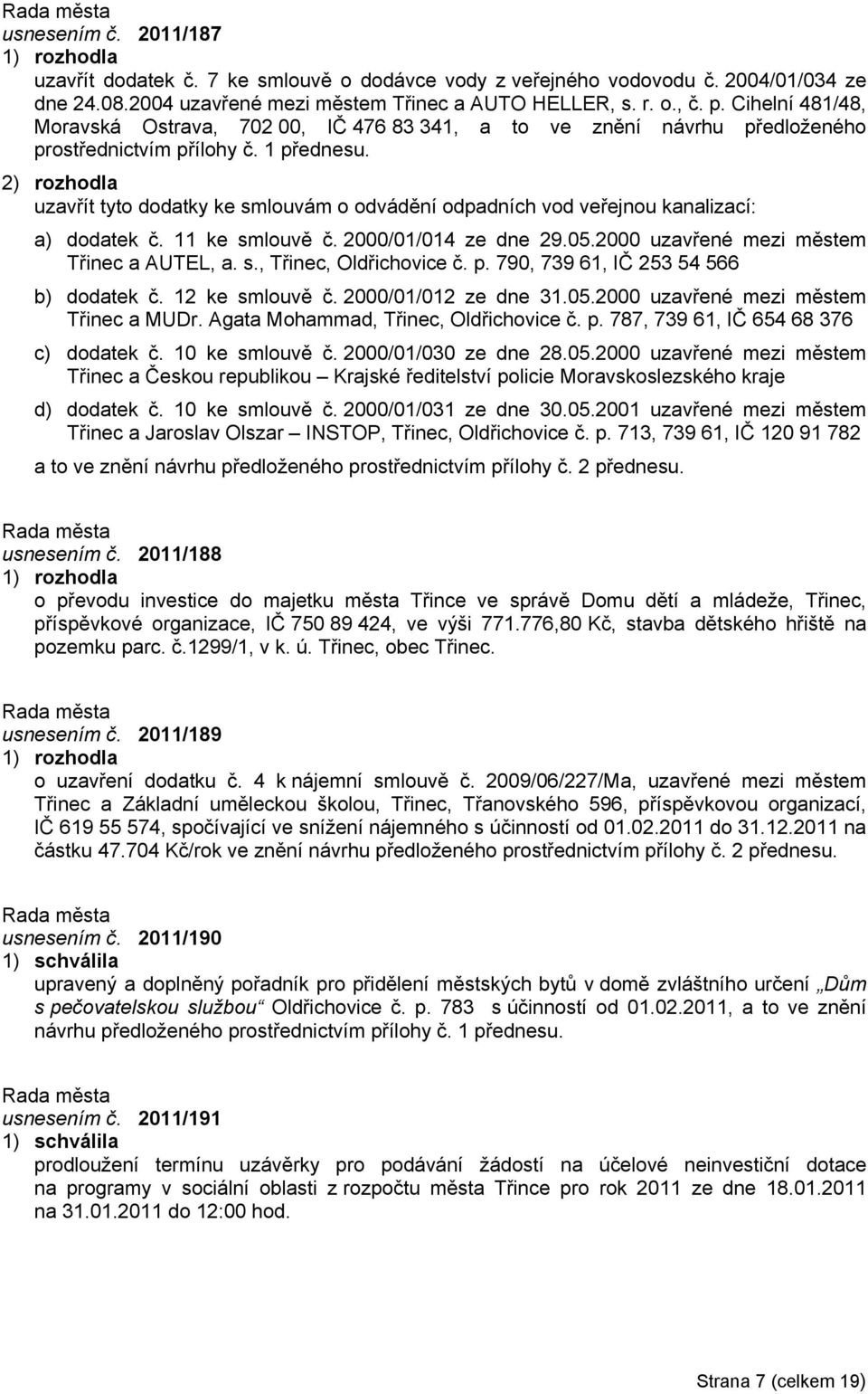 Rada města
usnesením č. 2011/187
1) rozhodla
uzavřít dodatek č. 7 ke smlouvě o dodávce vody z veřejného vodovodu č. 2004/01/034 ze dne 24.08.2004 uzavřené mezi městem Třinec a AUTO HELLER, s. r. o., č. p. Cihelní 481/48, Moravská Ostrava, 702 00, IČ 476 83 341, a to ve znění návrhu předloženého prostřednictvím přílohy č. 1 přednesu.
2) rozhodla
uzavřít tyto dodatky ke smlouvám o odvádění odpadních vod veřejnou kanalizací:
a) dodatek č. 11 ke smlouvě č. 2000/01/014 ze dne 29.05.2000 uzavřené mezi městem Třinec a AUTEL, a. s., Třinec, Oldřichovice č. p. 790, 739 61, IČ 253 54 566
b) dodatek č. 12 ke smlouvě č. 2000/01/012 ze dne 31.05.2000 uzavřené mezi městem Třinec a MUDr. Agata Mohammad, Třinec, Oldřichovice č. p. 787, 739 61, IČ 654 68 376
c) dodatek č. 10 ke smlouvě č. 2000/01/030 ze dne 28.05.2000 uzavřené mezi městem Třinec a Českou republikou – Krajské ředitelství policie Moravskoslezského kraje
d) dodatek č. 10 ke smlouvě č. 2000/01/031 ze dne 30.05.2001 uzavřené mezi městem Třinec a Jaroslav Olszar – INSTOP, Třinec, Oldřichovice č. p. 713, 739 61, IČ 120 91 782
a to ve znění návrhu předloženého prostřednictvím přílohy č. 2 přednesu.

Rada města
usnesením č. 2011/188
1) rozhodla
o převodu investice do majetku města Třince ve správě Domu dětí a mládeže, Třinec, příspěvkové organizace, IČ 750 89 424, ve výši 771.776,80 Kč, stavba dětského hřiště na pozemku parc. č.1299/1, v k. ú. Třinec, obec Třinec.

Rada města
usnesením č. 2011/189
1) rozhodla
o uzavření dodatku č. 4 k nájemní smlouvě č. 2009/06/227/Ma, uzavřené mezi městem Třinec a Základní uměleckou školou, Třinec, Třanovského 596, příspěvkovou organizací, IČ 619 55 574, spočívající ve snížení nájemného s účinností od 01.02.2011 do 31.12.2011 na částku 47.704 Kč/rok ve znění návrhu předloženého prostřednictvím přílohy č. 2 přednesu.

Rada města
usnesením č. 2011/190
1) schválila
upravený a doplněný pořadník pro přidělení městských bytů v domě zvláštního určení „Dům s pečovatelskou službou“ Oldřichovice č. p. 783 s účinností od 01.02.2011, a to ve znění návrhu předloženého prostřednictvím přílohy č. 1 přednesu.

Rada města
usnesením č. 2011/191
1) schválila
prodloužení termínu uzávěrky pro podávání žádostí na účelové neinvestiční dotace na programy v sociální oblasti z rozpočtu města Třince pro rok 2011 ze dne 18.01.2011 na 31.01.2011 do 12:00 hod.

Strana 7 (celkem 19)